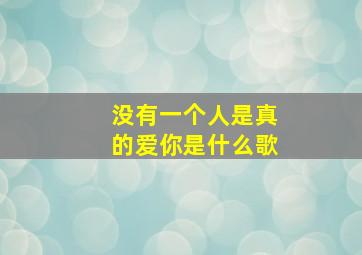 没有一个人是真的爱你是什么歌